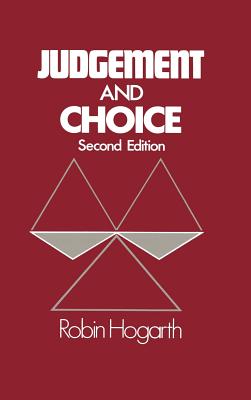 JUDGEMENT
AND
CHOICE
Second Edition

Robin Hogarth